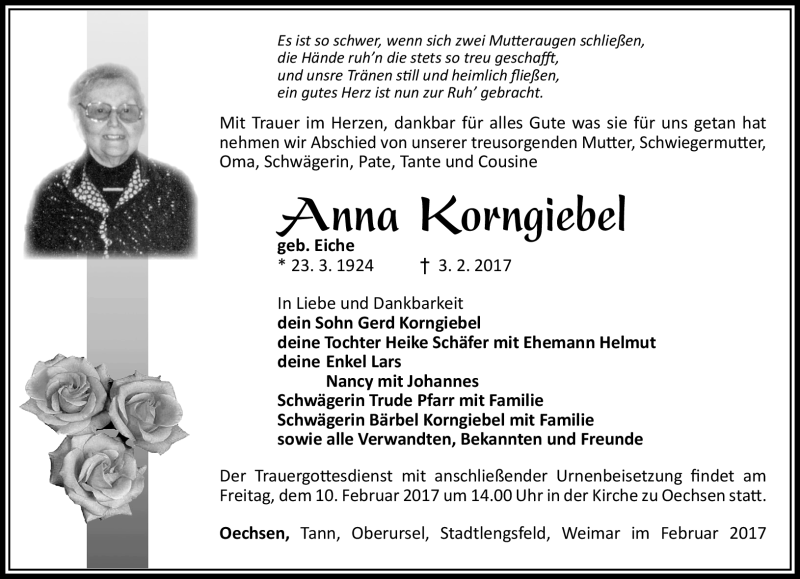 Es ist so schwer, wenn sich zwei Mutteraugen schließen,
die Hände ruh'n die stets so treu geschafft,
und unsre Tränen still und heimlich fließen,
ein gutes Herz ist nun zur Ruh' gebracht.

Mit Trauer im Herzen, dankbar für alles Gute was sie für uns getan hat nehmen wir Abschied von unserer treusorgenden Mutter, Schwiegermutter, Oma, Schwägerin, Pate, Tante und Cousine

Anna Korngiebel
geb. Eiche
* 23. 3. 1924 † 3. 2. 2017

In Liebe und Dankbarkeit
dein Sohn Gerd Korngiebel
deine Tochter Heike Schäfer mit Ehemann Helmut
deine Enkel Lars
Nancy mit Johannes
Schwägerin Trude Pfarr mit Familie
Schwägerin Bärbel Korngiebel mit Familie
sowie alle Verwandten, Bekannten und Freunde

Der Trauergottesdienst mit anschließender Urnenbeisetzung findet am Freitag, dem 10. Februar 2017 um 14.00 Uhr in der Kirche zu Oechsen statt.

Oechsen, Tann, Oberursel, Stadtlengsfeld, Weimar im Februar 2017